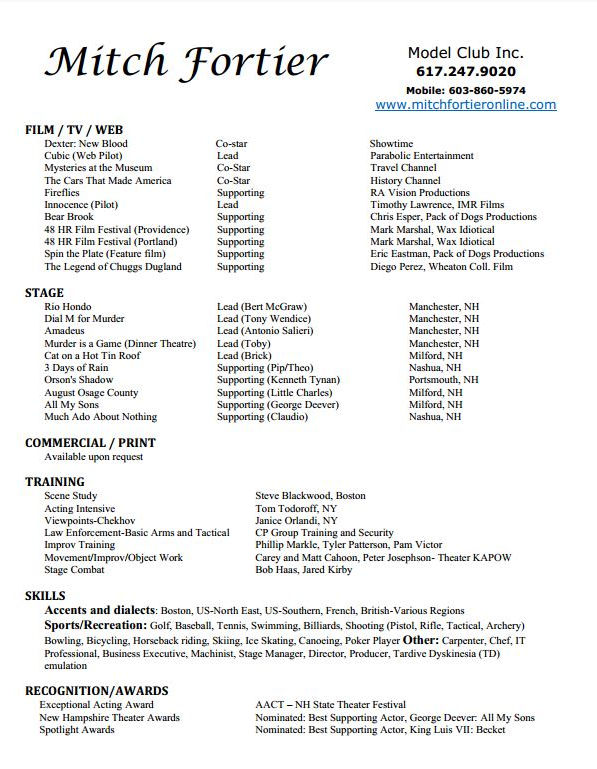 Mitch Fortier

Model Club Inc.
617.247.9020
Mobile: 603-860-5974
www.mitchfortieronline.com

FILM / TV / WEB

| | | |
|---|---|---|
| Dexter: New Blood | Co-star | Showtime |
| Cubic (Web Pilot) | Lead | Parabolic Entertainment |
| Mysteries at the Museum | Co-Star | Travel Channel |
| The Cars That Made America | Co-Star | History Channel |
| Fireflies | Supporting | RA Vision Productions |
| Innocence (Pilot) | Lead | Timothy Lawrence, IMR Films |
| Bear Brook | Supporting | Chris Esper, Pack of Dogs Productions |
| 48 HR Film Festival (Providence) | Supporting | Mark Marshal, Wax Idiotical |
| 48 HR Film Festival (Portland) | Supporting | Mark Marshal, Wax Idiotical |
| Spin the Plate (Feature film) | Supporting | Eric Eastman, Pack of Dogs Productions |
| The Legend of Chuggs Dugland | Supporting | Diego Perez, Wheaton Coll. Film |

STAGE

| | | |
|---|---|---|
| Rio Hondo | Lead (Bert McGraw) | Manchester, NH |
| Dial M for Murder | Lead (Tony Wendice) | Manchester, NH |
| Amadeus | Lead (Antonio Salieri) | Manchester, NH |
| Murder is a Game (Dinner Theatre) | Lead (Toby) | Manchester, NH |
| Cat on a Hot Tin Roof | Lead (Brick) | Milford, NH |
| 3 Days of Rain | Supporting (Pip/Theo) | Nashua, NH |
| Orson's Shadow | Supporting (Kenneth Tynan) | Portsmouth, NH |
| August Osage County | Supporting (Little Charles) | Milford, NH |
| All My Sons | Supporting (George Deever) | Milford, NH |
| Much Ado About Nothing | Supporting (Claudio) | Nashua, NH |

COMMERCIAL / PRINT
Available upon request

TRAINING

| | |
|---|---|
| Scene Study | Steve Blackwood, Boston |
| Acting Intensive | Tom Todoroff, NY |
| Viewpoints-Chekhov | Janice Orlandi, NY |
| Law Enforcement-Basic Arms and Tactical | CP Group Training and Security |
| Improv Training | Phillip Markle, Tyler Patterson, Pam Victor |
| Movement/Improv/Object Work | Carey and Matt Cahoon, Peter Josephson- Theater KAPOW |
| Stage Combat | Bob Haas, Jared Kirby |

SKILLS
Accents and dialects: Boston, US-North East, US-Southern, French, British-Various Regions
Sports/Recreation: Golf, Baseball, Tennis, Swimming, Billiards, Shooting (Pistol, Rifle, Tactical, Archery) Bowling, Bicycling, Horseback riding, Skiing, Ice Skating, Canoeing, Poker Player Other: Carpenter, Chef, IT Professional, Business Executive, Machinist, Stage Manager, Director, Producer, Tardive Dyskinesia (TD) emulation

RECOGNITION/AWARDS

| | |
|---|---|
| Exceptional Acting Award | AACT – NH State Theater Festival |
| New Hampshire Theater Awards | Nominated: Best Supporting Actor, George Deever: All My Sons |
| Spotlight Awards | Nominated: Best Supporting Actor, King Luis VII: Becket |